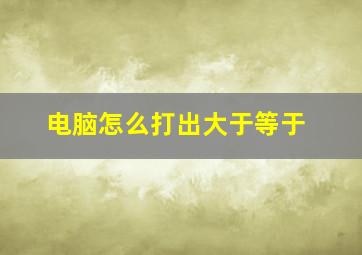 电脑怎么打出大于等于